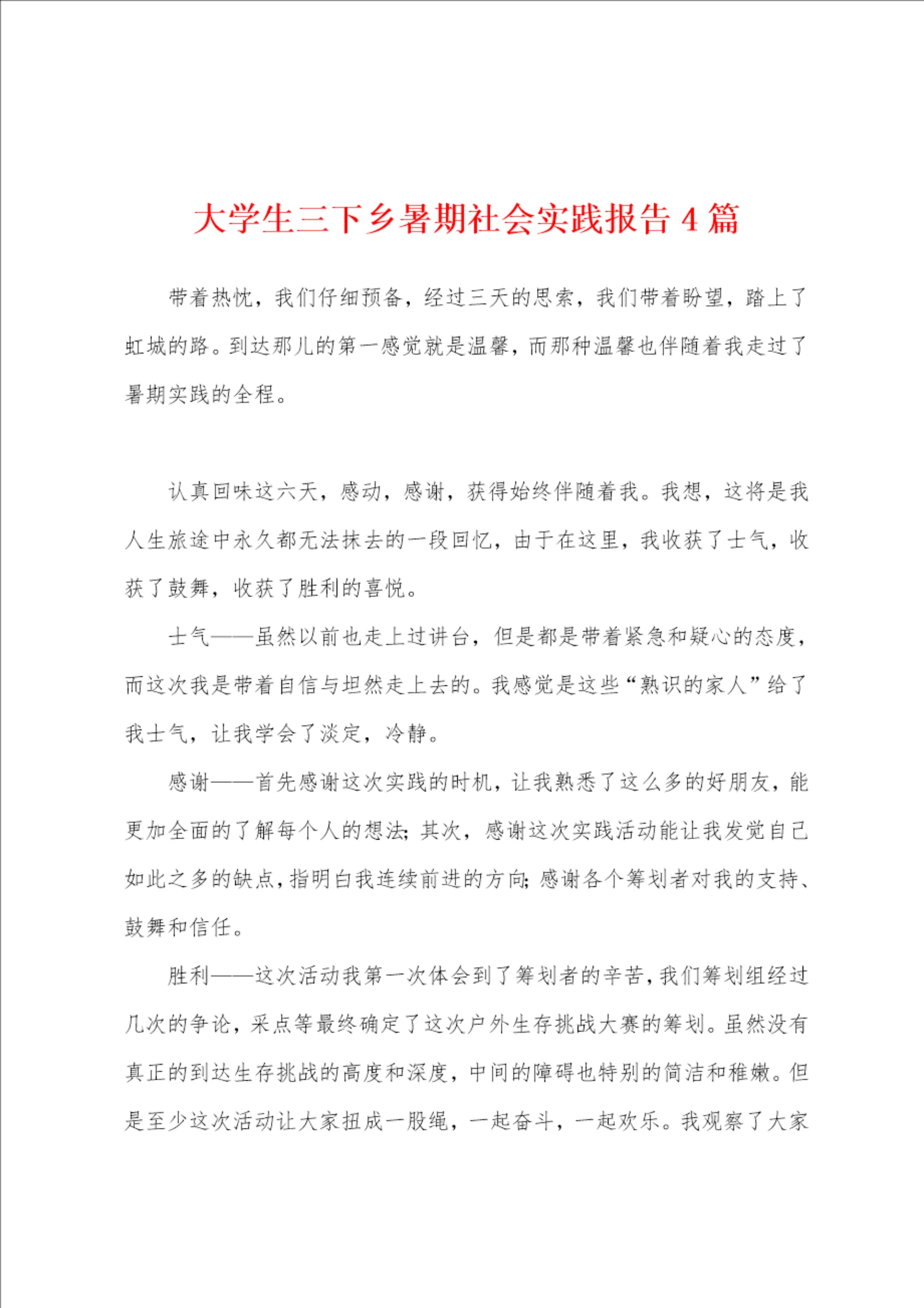 大学生三下乡暑期社会实践报告4篇

带着热忱，我们仔细预备，经过三天的思索，我们带着盼望，踏上了虹城的路。到达那儿的第一感觉就是温馨，而那种温馨也伴随着我走过了暑期实践的全程。

认真回味这六天，感动，感谢，获得始终伴随着我。我想，这将是我人生旅途中永久都无法抹去的一段回忆，由于在这里，我收获了士气，收获了鼓舞，收获了胜利的喜悦。

士气——虽然以前也走上过讲台，但是都是带着紧急和疑心的态度，而这次我是带着自信与坦然走上去的。我感觉是这些“熟识的家人”给了我士气，让我学会了淡定，冷静。

感谢——首先感谢这次实践的时机，让我熟悉了这么多的好朋友，能更加全面的了解每个人的想法;其次，感谢这次实践活动能让我发觉自己如此之多的缺点，指明白我连续前进的方向;感谢各个筹划者对我的支持、鼓舞和信任。

胜利——这次活动我第一次体会到了筹划者的辛苦，我们筹划组经过几次的争论，采点等最终确定了这次户外生存挑战大赛的筹划。虽然没有真正的到达生存挑战的高度和深度，中间的障碍也特别的简洁和稚嫩。但是至少这次活动让大家扭成一股绳，一起奋斗，一起欢乐。我观察了大家